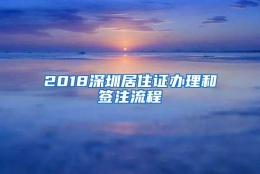 2018深圳居住证办理和签注流程